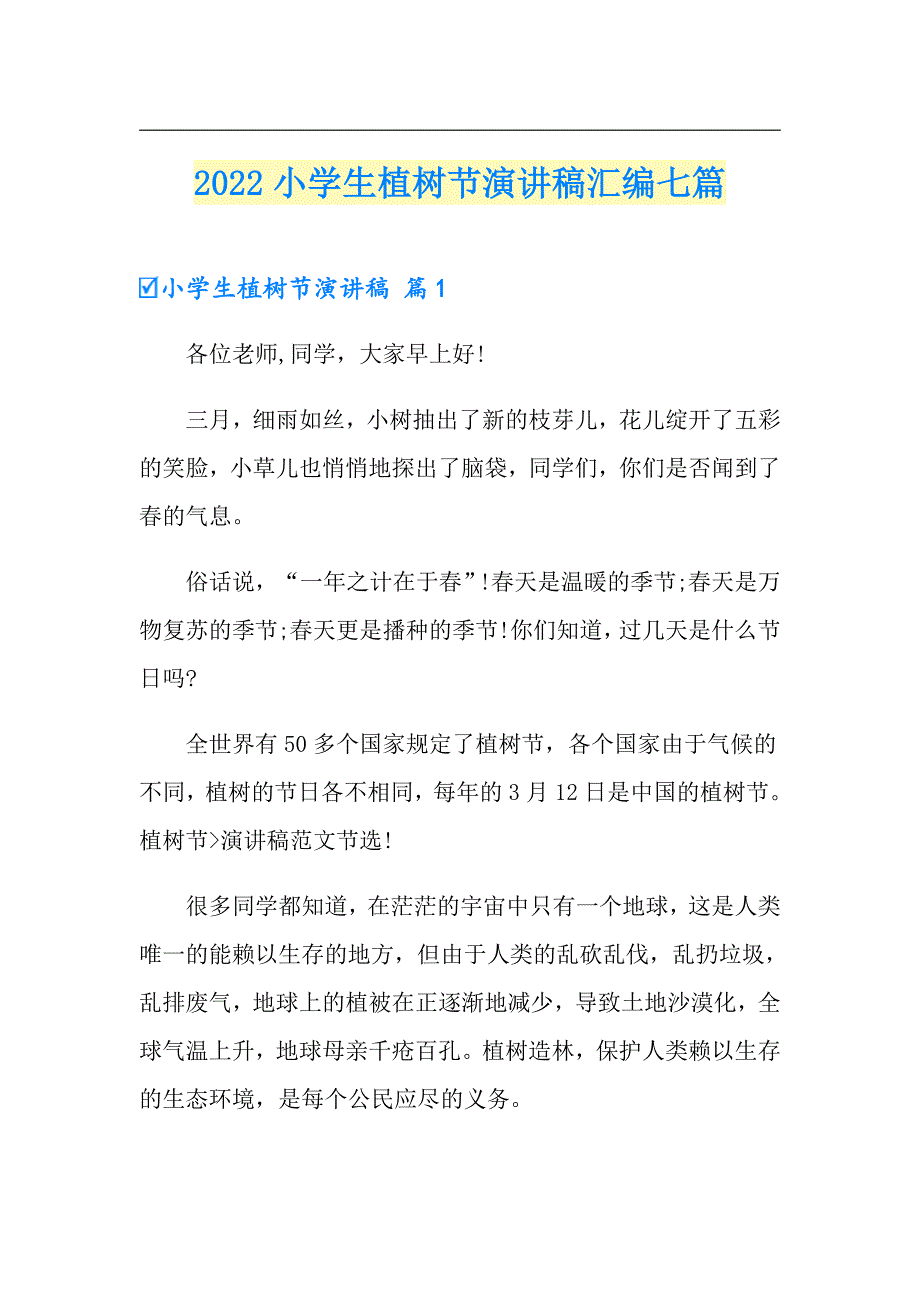 2022 小学生植树节演讲稿汇编七篇

☑小学生植树节演讲稿 篇 1

各位老师,同学，大家早上好!

三月，细雨如丝，小树抽出了新的枝芽儿，花儿绽开了五彩的笑脸，小草儿也悄悄地探出了脑袋，同学们，你们是否闻到了春的气息。

俗话说，“一年之计在于春”!春天是温暖的季节;春天是万物复苏的季节;春天更是播种的季节!你们知道,过几天是什么节日吗?

全世界有 50 多个国家规定了植树节，各个国家由于气候的不同,植树的节日各不相同，每年的 3 月 12 日是中国的植树节。植树节>演讲稿范文节选!

很多同学都知道，在茫茫的宇宙中只有一个地球，这是人类唯一的能赖以生存的地方，但由于人类的乱砍乱伐，乱扔垃圾，乱排废气，地球上的植被在正逐渐地减少，导致土地沙漠化，全球气温上升，地球母亲千疮百孔。植树造林，保护人类赖以生存的生态环境，是每个公民应尽的义务。